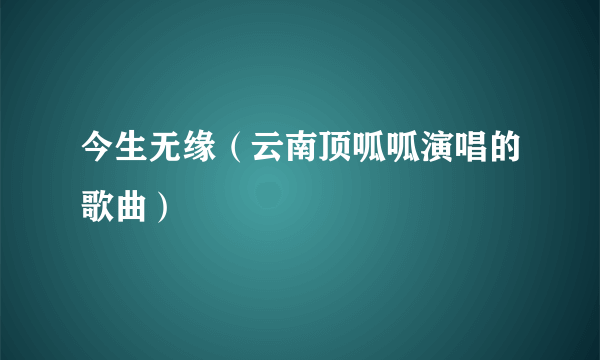 今生无缘（云南顶呱呱演唱的歌曲）